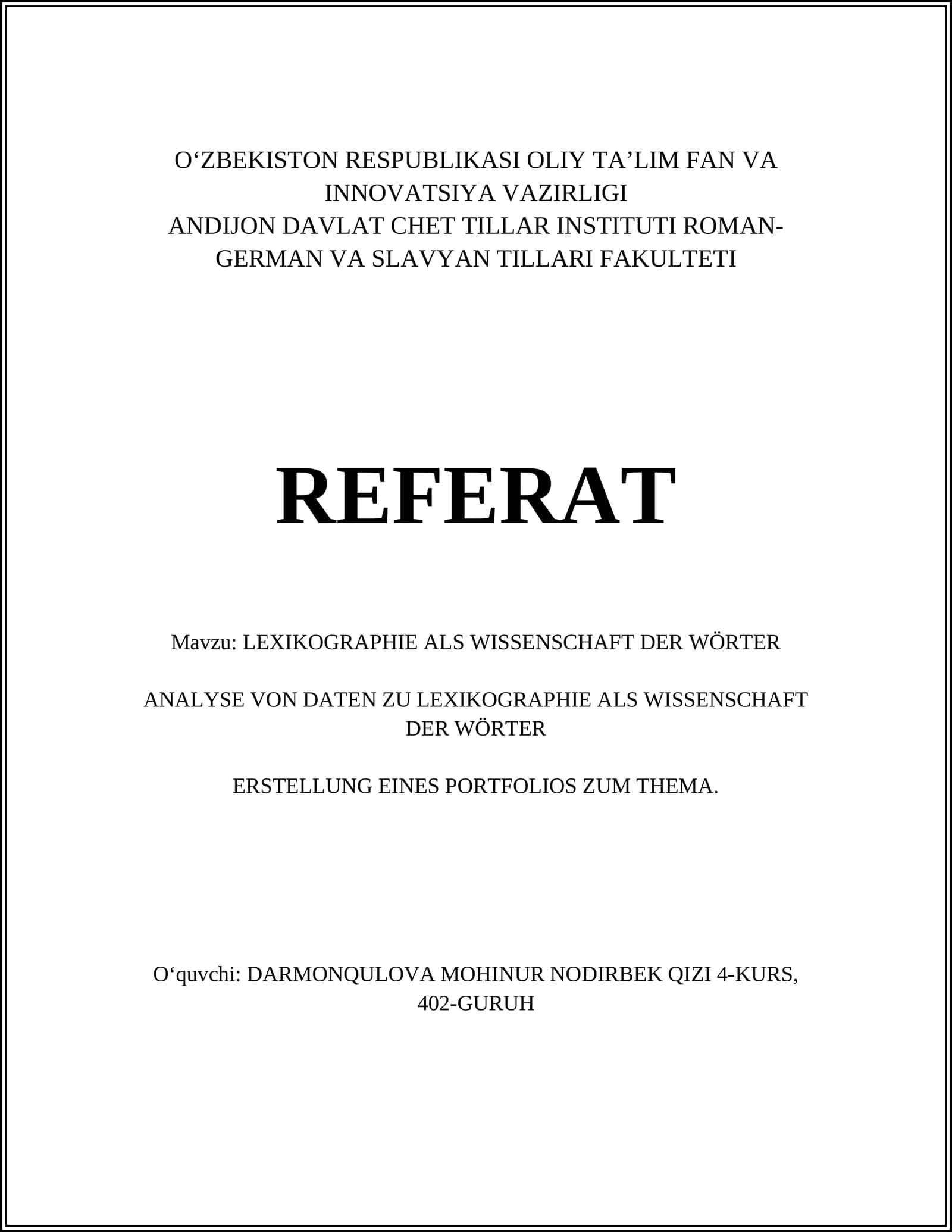 O‘ZBEKISTON RESPUBLIKASI OLIY TA’LIM FAN VA INNOVATSIYA VAZIRLIGI
ANDIJON DAVLAT CHET TILLAR INSTITUTI ROMAN-GERMAN VA SLAVYAN TILLARI FAKULTETI

REFERAT

Mavzu: LEXIKOGRAPHIE ALS WISSENSCHAFT DER WÖRTER

ANALYSE VON DATEN ZU LEXIKOGRAPHIE ALS WISSENSCHAFT DER WÖRTER

ERSTELLUNG EINES PORTFOLIOS ZUM THEMA.

O‘quvchi: DARMONQULOVA MOHINUR NODIRBEK QIZI 4-KURS, 402-GURUH